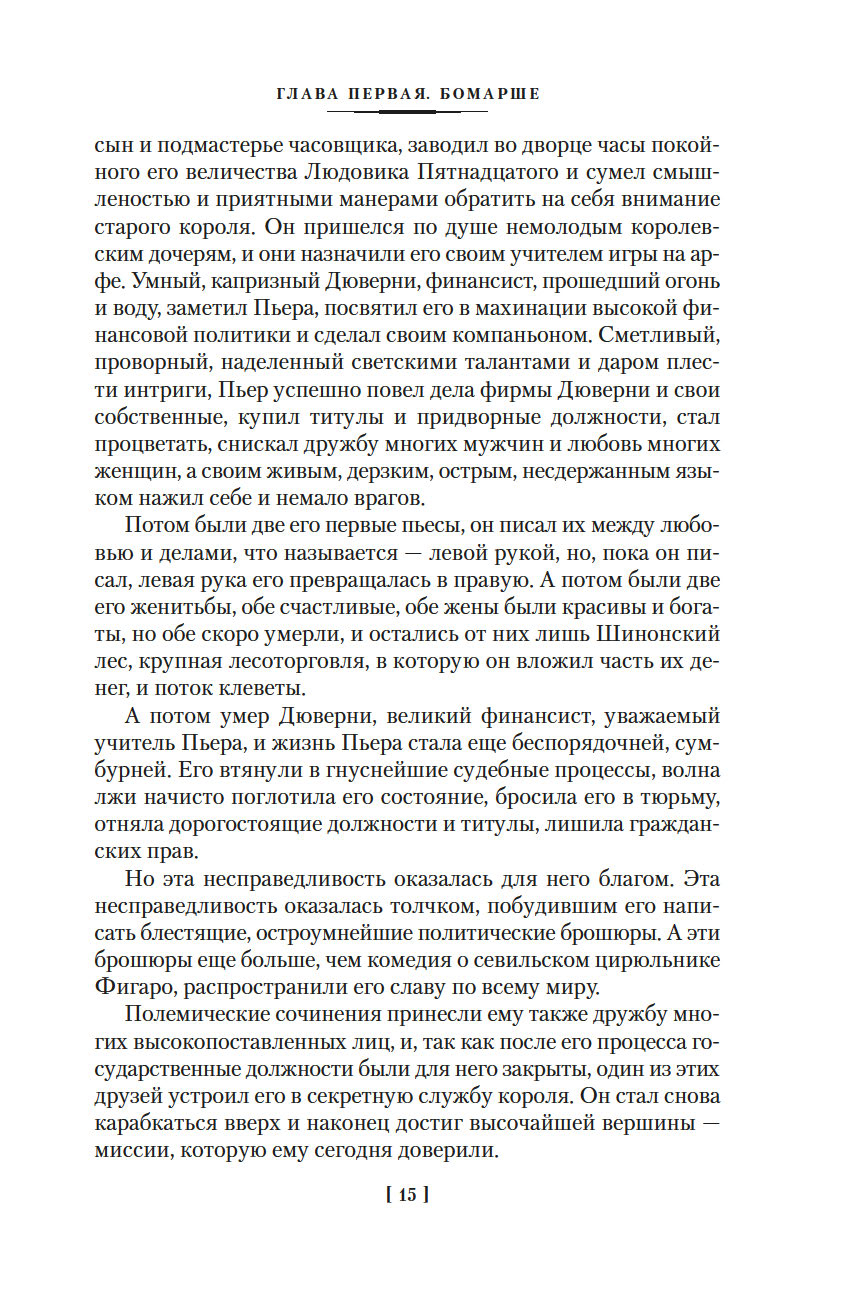 ГЛАВА ПЕРВАЯ. БОМАРШЕ

сын и подмастерье часовщика, заводил во дворце часы покойного его величества Людовика Пятнадцатого и сумел смышленостью и приятными манерами обратить на себя внимание старого короля. Он пришелся по душе немолодым королевским дочерям, и они назначили его своим учителем игры на арфе. Умный, капризный Дюверни, финансист, прошедший огонь и воду, заметил Пьера, посвятил его в махинации высокой финансовой политики и сделал своим компаньоном. Сметливый, проворный, наделенный светскими талантами и даром плести интриги, Пьер успешно повел дела фирмы Дюверни и свои собственные, купил титулы и придворные должности, стал процветать, снискал дружбу многих мужчин и любовь многих женщин, а своим живым, дерзким, острым, несдержанным языком нажил себе и немало врагов.

Потом были две его первые пьесы, он писал их между любовью и делами, что называется — левой рукой, но, пока он писал, левая рука его превращалась в правую. А потом были две его женитьбы, обе счастливые, обе жены были красивы и богаты, но обе скоро умерли, и остались от них лишь Шинонский лес, крупная лесоторговля, в которую он вложил часть их денег, и поток клеветы.

А потом умер Дюверни, великий финансист, уважаемый учитель Пьера, и жизнь Пьера стала еще беспорядочней, сумбурней. Его втянули в гнуснейшие судебные процессы, волна лжи начисто поглотила его состояние, бросила его в тюрьму, отняла дорогостоящие должности и титулы, лишила гражданских прав.

Но эта несправедливость оказалась для него благом. Эта несправедливость оказалась толчком, побудившим его написать блестящие, остроумнейшие политические брошюры. А эти брошюры еще больше, чем комедия о севильском цирюльнике Фигаро, распространили его славу по всему миру.

Полемические сочинения принесли ему также дружбу многих высокопоставленных лиц, и, так как после его процесса государственные должности были для него закрыты, один из этих друзей устроил его в секретную службу короля. Он стал снова карабкаться вверх и наконец достиг высочайшей вершины — миссии, которую ему сегодня доверили.

[ 15 ]